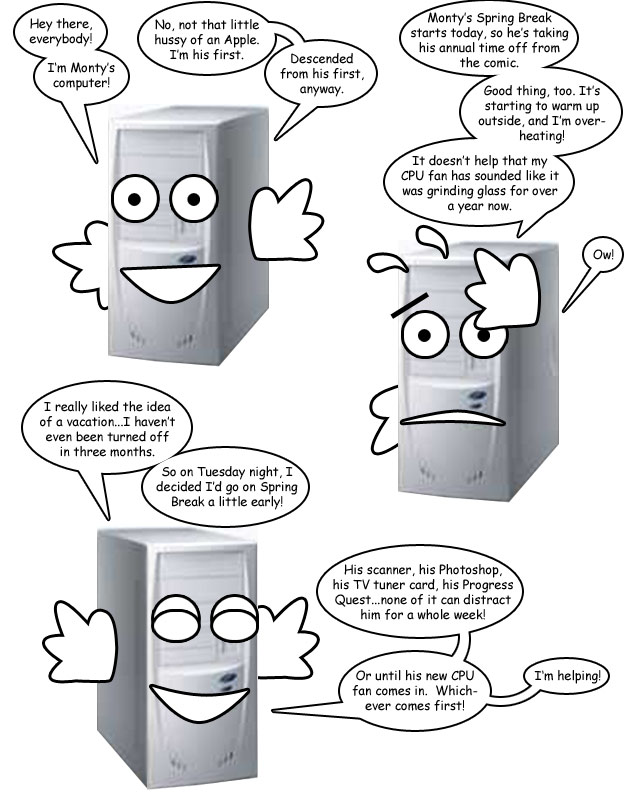 Hey there, everybody!

I'm Monty's computer!

No, not that little hussy of an Apple. I'm his first.

Descended from his first, anyway.

Monty's Spring Break starts today, so he's taking his annual time off from the comic.

Good thing, too. It's starting to warm up outside, and I'm overheating!

It doesn't help that my CPU fan has sounded like it was grinding glass for over a year now.

Ow!

I really liked the idea of a vacation...I haven't even been turned off in three months.

So on Tuesday night, I decided I'd go on Spring Break a little early!

His scanner, his Photoshop, his TV tuner card, his Progress Quest...none of it can distract him for a whole week!

Or until his new CPU fan comes in. Whichever comes first!

I'm helping!